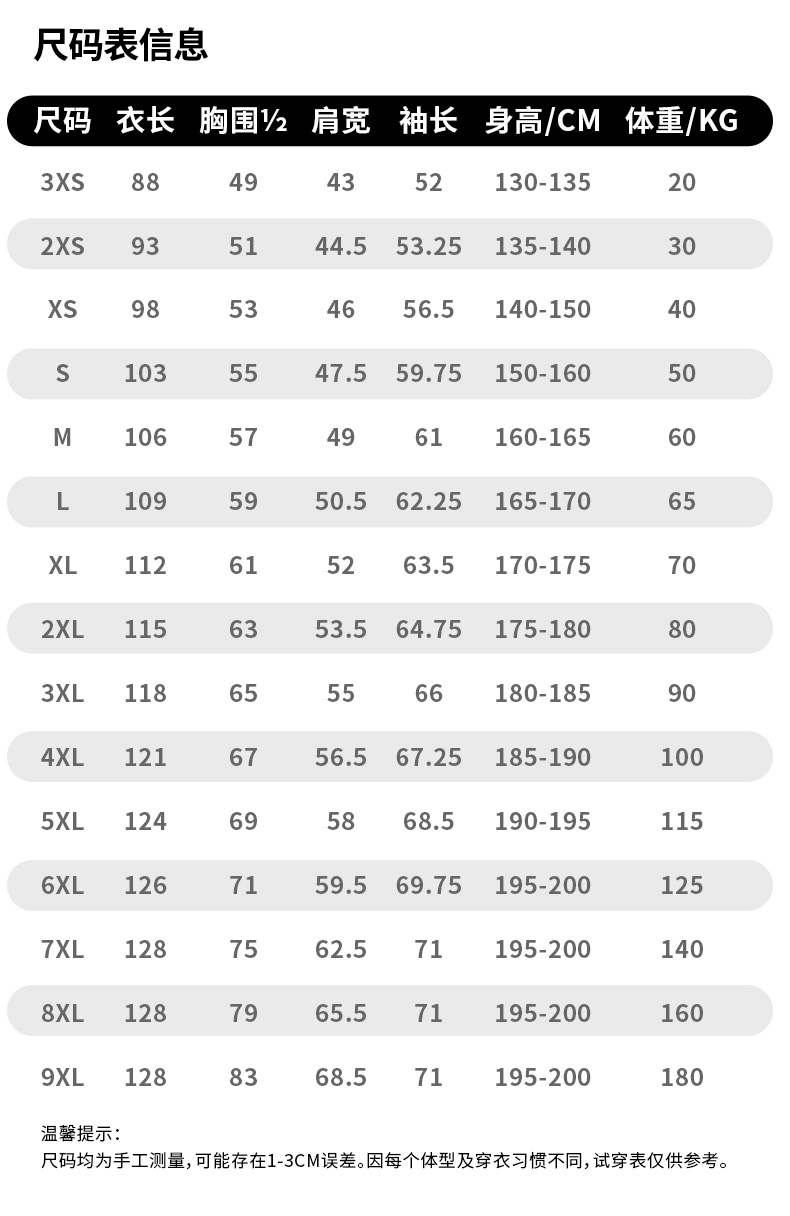 尺码表信息

| 尺码 | 衣长 | 胸围½ | 肩宽 | 袖长 | 身高/CM | 体重/KG |
|---|---|---|---|---|---|---|
| 3XS | 88 | 49 | 43 | 52 | 130-135 | 20 |
| 2XS | 93 | 51 | 44.5 | 53.25 | 135-140 | 30 |
| XS | 98 | 53 | 46 | 56.5 | 140-150 | 40 |
| S | 103 | 55 | 47.5 | 59.75 | 150-160 | 50 |
| M | 106 | 57 | 49 | 61 | 160-165 | 60 |
| L | 109 | 59 | 50.5 | 62.25 | 165-170 | 65 |
| XL | 112 | 61 | 52 | 63.5 | 170-175 | 70 |
| 2XL | 115 | 63 | 53.5 | 64.75 | 175-180 | 80 |
| 3XL | 118 | 65 | 55 | 66 | 180-185 | 90 |
| 4XL | 121 | 67 | 56.5 | 67.25 | 185-190 | 100 |
| 5XL | 124 | 69 | 58 | 68.5 | 190-195 | 115 |
| 6XL | 126 | 71 | 59.5 | 69.75 | 195-200 | 125 |
| 7XL | 128 | 75 | 62.5 | 71 | 195-200 | 140 |
| 8XL | 128 | 79 | 65.5 | 71 | 195-200 | 160 |
| 9XL | 128 | 83 | 68.5 | 71 | 195-200 | 180 |

温馨提示：
尺码均为手工测量，可能存在1-3CM误差。因每个体型及穿衣习惯不同，试穿表仅供参考。